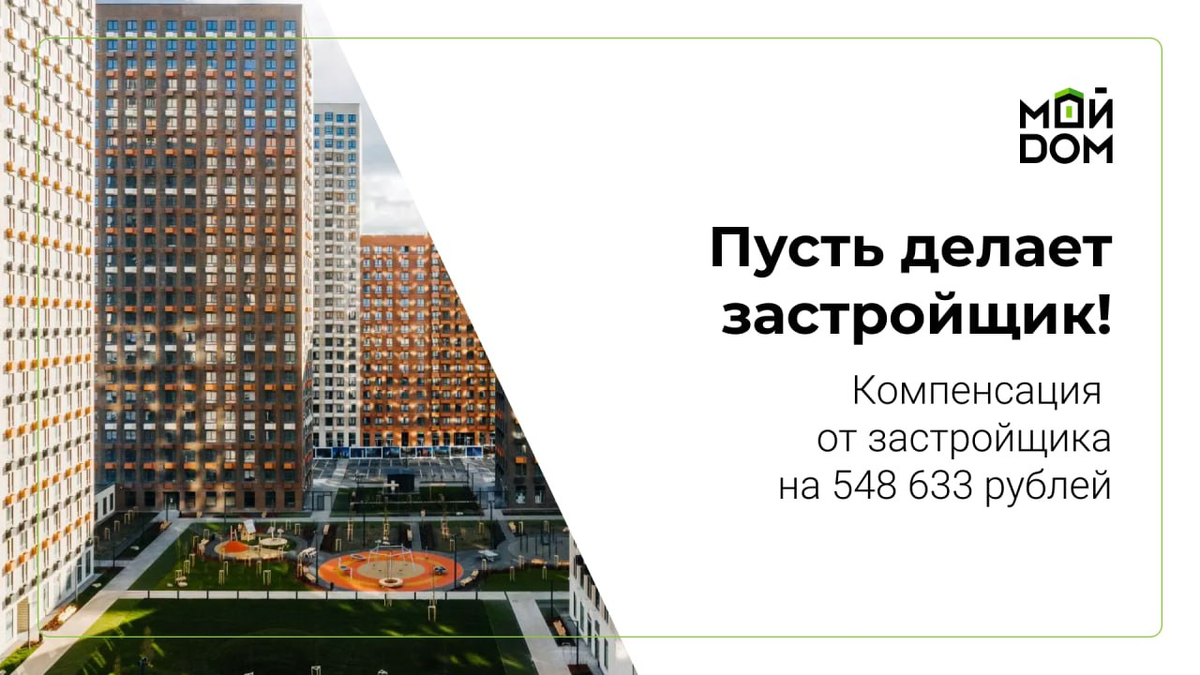 МОЙ DOM

Пусть делает застройщик!

Компенсация от застройщика на 548 633 рублей